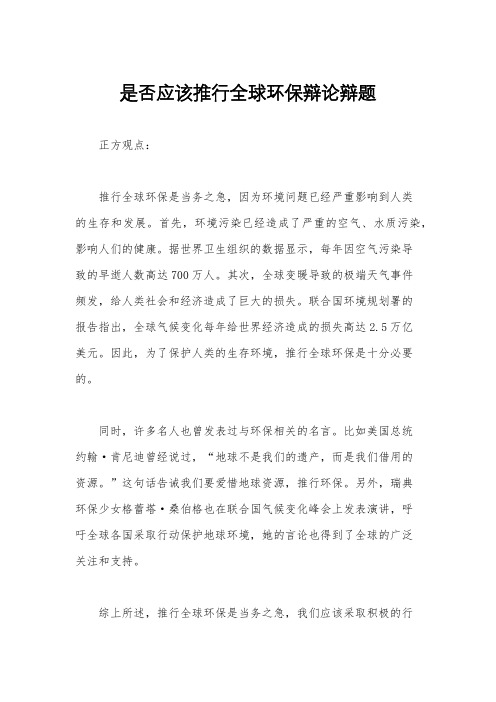 是否应该推行全球环保辩论辩题

正方观点：

推行全球环保是当务之急，因为环境问题已经严重影响到人类的生存和发展。首先，环境污染已经造成了严重的空气、水质污染，影响人们的健康。据世界卫生组织的数据显示，每年因空气污染导致的早逝人数高达700万人。其次，全球变暖导致的极端天气事件频发，给人类社会和经济造成了巨大的损失。联合国环境规划署的报告指出，全球气候变化每年给世界经济造成的损失高达2.5万亿美元。因此，为了保护人类的生存环境，推行全球环保是十分必要的。

同时，许多名人也曾发表过与环保相关的名言。比如美国总统约翰·肯尼迪曾经说过，“地球不是我们的遗产，而是我们借用的资源。”这句话告诫我们要爱惜地球资源，推行环保。另外，瑞典环保少女格蕾塔·桑伯格也在联合国气候变化峰会上发表演讲，呼吁全球各国采取行动保护地球环境，她的言论也得到了全球的广泛关注和支持。

综上所述，推行全球环保是当务之急，我们应该采取积极的行